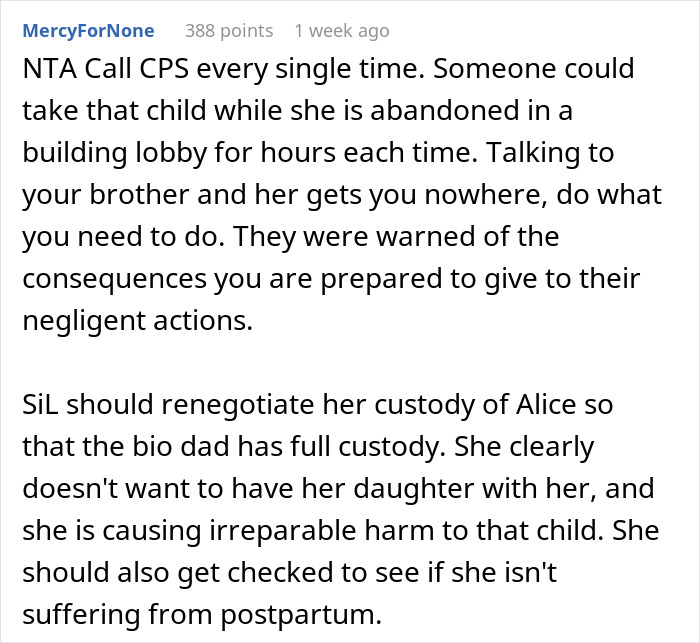 MercyForNone 388 points 1 week ago

NTA Call CPS every single time. Someone could take that child while she is abandoned in a building lobby for hours each time. Talking to your brother and her gets you nowhere, do what you need to do. They were warned of the consequences you are prepared to give to their negligent actions.

SiL should renegotiate her custody of Alice so that the bio dad has full custody. She clearly doesn't want to have her daughter with her, and she is causing irreparable harm to that child. She should also get checked to see if she isn't suffering from postpartum.